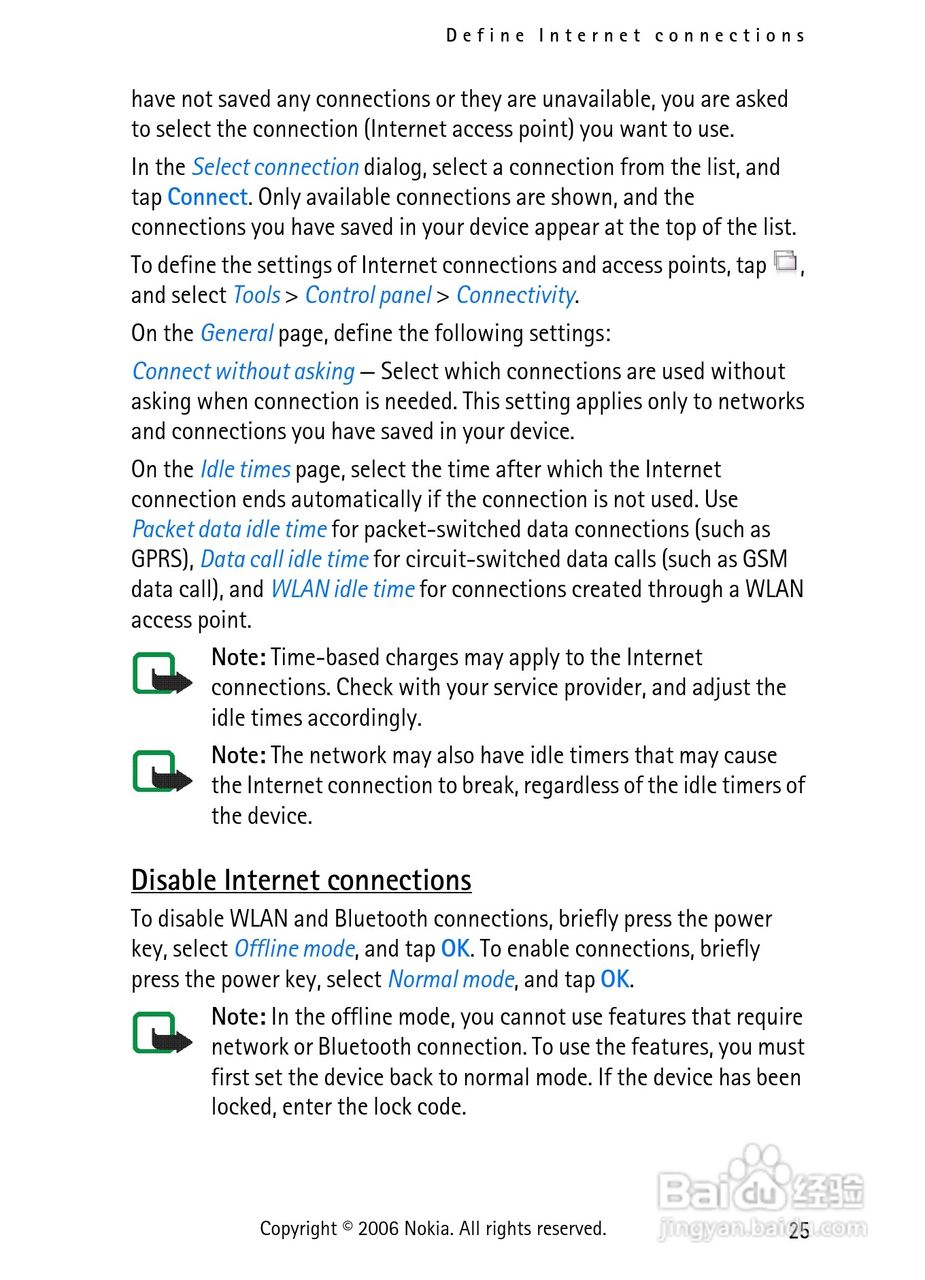 Define Internet connections

have not saved any connections or they are unavailable, you are asked to select the connection (Internet access point) you want to use.

In the Select connection dialog, select a connection from the list, and tap Connect. Only available connections are shown, and the connections you have saved in your device appear at the top of the list.

To define the settings of Internet connections and access points, tap , and select Tools > Control panel > Connectivity.

On the General page, define the following settings:

Connect without asking — Select which connections are used without asking when connection is needed. This setting applies only to networks and connections you have saved in your device.

On the Idle times page, select the time after which the Internet connection ends automatically if the connection is not used. Use Packet data idle time for packet-switched data connections (such as GPRS), Data call idle time for circuit-switched data calls (such as GSM data call), and WLAN idle time for connections created through a WLAN access point.

Note: Time-based charges may apply to the Internet connections. Check with your service provider, and adjust the idle times accordingly.

Note: The network may also have idle timers that may cause the Internet connection to break, regardless of the idle timers of the device.

Disable Internet connections

To disable WLAN and Bluetooth connections, briefly press the power key, select Offline mode, and tap OK. To enable connections, briefly press the power key, select Normal mode, and tap OK.

Note: In the offline mode, you cannot use features that require network or Bluetooth connection. To use the features, you must first set the device back to normal mode. If the device has been locked, enter the lock code.

Copyright © 2006 Nokia. All rights reserved.

25

Baidu经验
jingyan.baidu.com